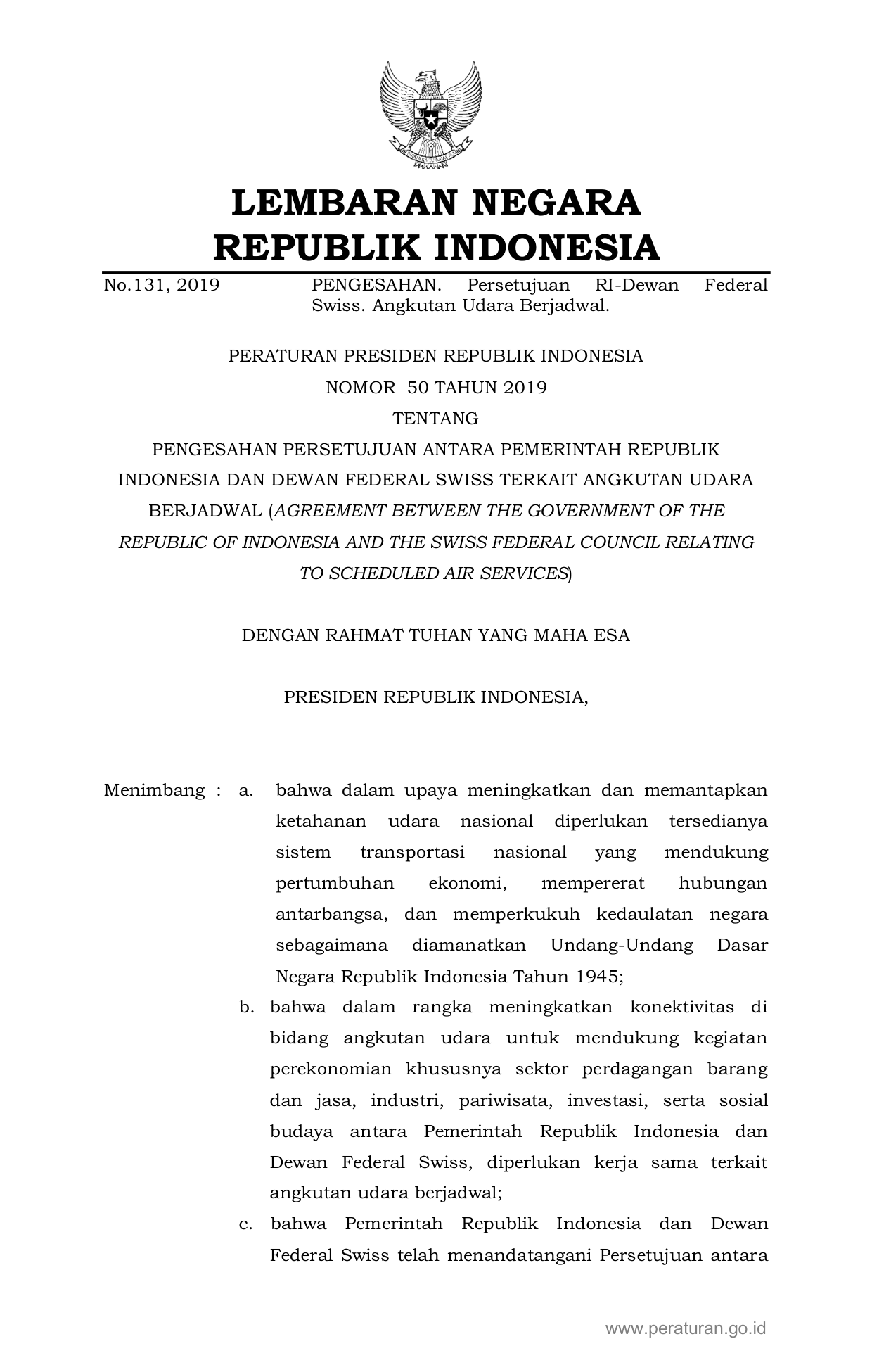 LEMBARAN NEGARA
REPUBLIK INDONESIA

No.131, 2019 PENGESAHAN. Persetujuan RI-Dewan Federal Swiss. Angkutan Udara Berjadwal.

PERATURAN PRESIDEN REPUBLIK INDONESIA
NOMOR 50 TAHUN 2019
TENTANG
PENGESAHAN PERSETUJUAN ANTARA PEMERINTAH REPUBLIK INDONESIA DAN DEWAN FEDERAL SWISS TERKAIT ANGKUTAN UDARA BERJADWAL (AGREEMENT BETWEEN THE GOVERNMENT OF THE REPUBLIC OF INDONESIA AND THE SWISS FEDERAL COUNCIL RELATING TO SCHEDULED AIR SERVICES)

DENGAN RAHMAT TUHAN YANG MAHA ESA

PRESIDEN REPUBLIK INDONESIA,

Menimbang : a. bahwa dalam upaya meningkatkan dan memantapkan ketahanan udara nasional diperlukan tersedianya sistem transportasi nasional yang mendukung pertumbuhan ekonomi, mempererat hubungan antarbangsa, dan memperkukuh kedaulatan negara sebagaimana diamanatkan Undang-Undang Dasar Negara Republik Indonesia Tahun 1945;

b. bahwa dalam rangka meningkatkan konektivitas di bidang angkutan udara untuk mendukung kegiatan perekonomian khususnya sektor perdagangan barang dan jasa, industri, pariwisata, investasi, serta sosial budaya antara Pemerintah Republik Indonesia dan Dewan Federal Swiss, diperlukan kerja sama terkait angkutan udara berjadwal;

c. bahwa Pemerintah Republik Indonesia dan Dewan Federal Swiss telah menandatangani Persetujuan antara

www.peraturan.go.id